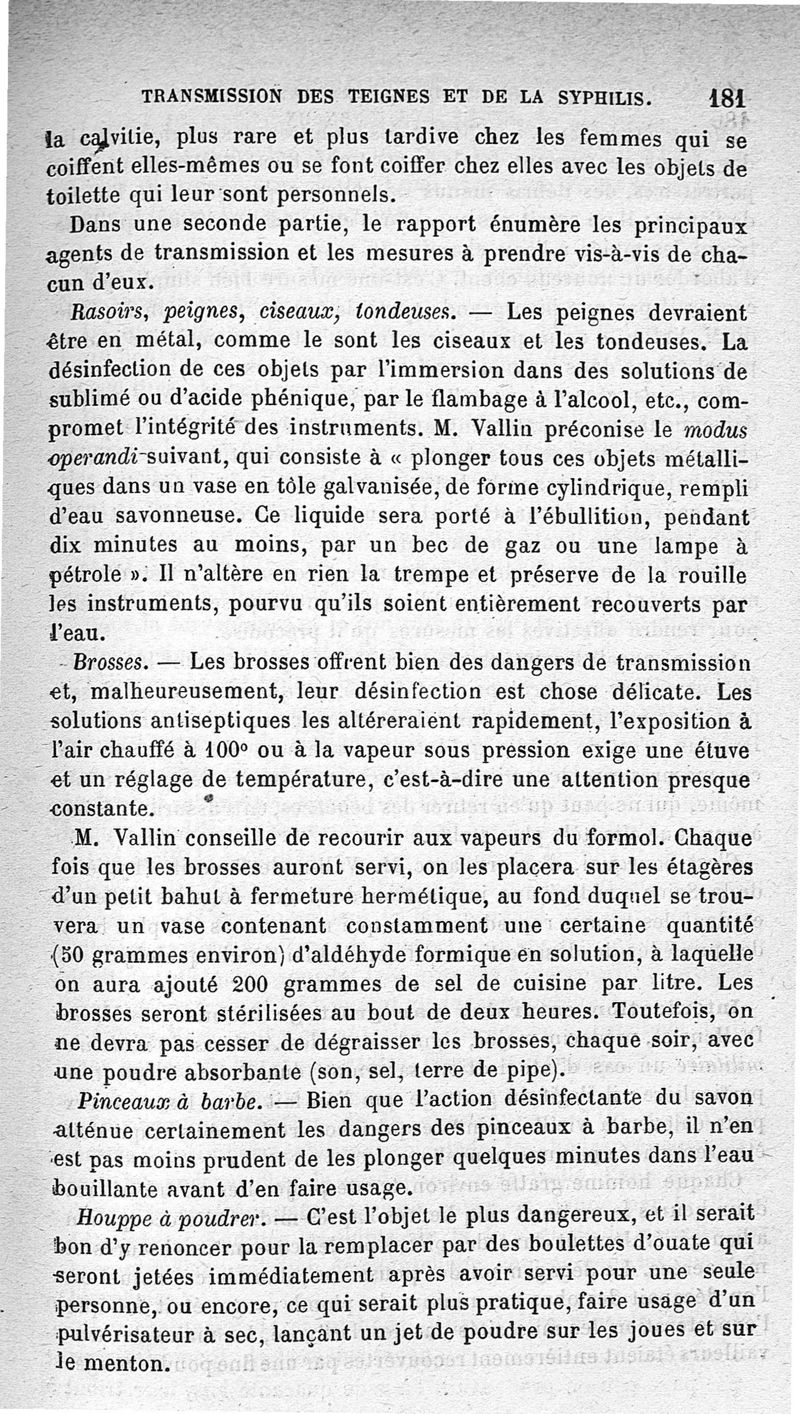 TRANSMISSION DES TEIGNES ET DE LA SYPHILIS. 181

la calvitie, plus rare et plus tardive chez les femmes qui se coiffent elles-mêmes ou se font coiffer chez elles avec les objets de toilette qui leur sont personnels.

Dans une seconde partie, le rapport énumère les principaux agents de transmission et les mesures à prendre vis-à-vis de chacun d'eux.

Rasoirs, peignes, ciseaux, tondeuses. — Les peignes devraient être en métal, comme le sont les ciseaux et les tondeuses. La désinfection de ces objets par l'immersion dans des solutions de sublimé ou d'acide phénique, par le flambage à l'alcool, etc., compromet l'intégrité des instruments. M. Vallin préconise le modus operandi suivant, qui consiste à « plonger tous ces objets métalliques dans un vase en tôle galvanisée, de forme cylindrique, rempli d'eau savonneuse. Ce liquide sera porté à l'ébullition, pendant dix minutes au moins, par un bec de gaz ou une lampe à pétrole ». Il n'altère en rien la trempe et préserve de la rouille les instruments, pourvu qu'ils soient entièrement recouverts par l'eau.

Brosses. — Les brosses offrent bien des dangers de transmission et, malheureusement, leur désinfection est chose délicate. Les solutions antiseptiques les altéreraient rapidement, l'exposition à l'air chauffé à 100° ou à la vapeur sous pression exige une étuve et un réglage de température, c'est-à-dire une attention presque constante.

M. Vallin conseille de recourir aux vapeurs du formol. Chaque fois que les brosses auront servi, on les placera sur les étagères d'un petit bahut à fermeture hermétique, au fond duquel se trouvera un vase contenant constamment une certaine quantité (50 grammes environ) d'aldéhyde formique en solution, à laquelle on aura ajouté 200 grammes de sel de cuisine par litre. Les brosses seront stérilisées au bout de deux heures. Toutefois, on ne devra pas cesser de dégraisser les brosses, chaque soir, avec une poudre absorbante (son, sel, terre de pipe).

Pinceaux à barbe. — Bien que l'action désinfectante du savon atténue certainement les dangers des pinceaux à barbe, il n'en est pas moins prudent de les plonger quelques minutes dans l'eau bouillante avant d'en faire usage.

Houppe à poudrer. — C'est l'objet le plus dangereux, et il serait bon d'y renoncer pour la remplacer par des boulettes d'ouate qui seront jetées immédiatement après avoir servi pour une seule personne, ou encore, ce qui serait plus pratique, faire usage d'un pulvérisateur à sec, lançant un jet de poudre sur les joues et sur le menton.